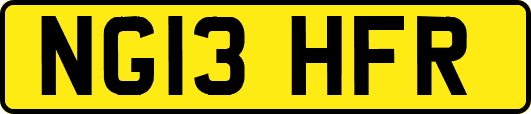 NG13 HFR